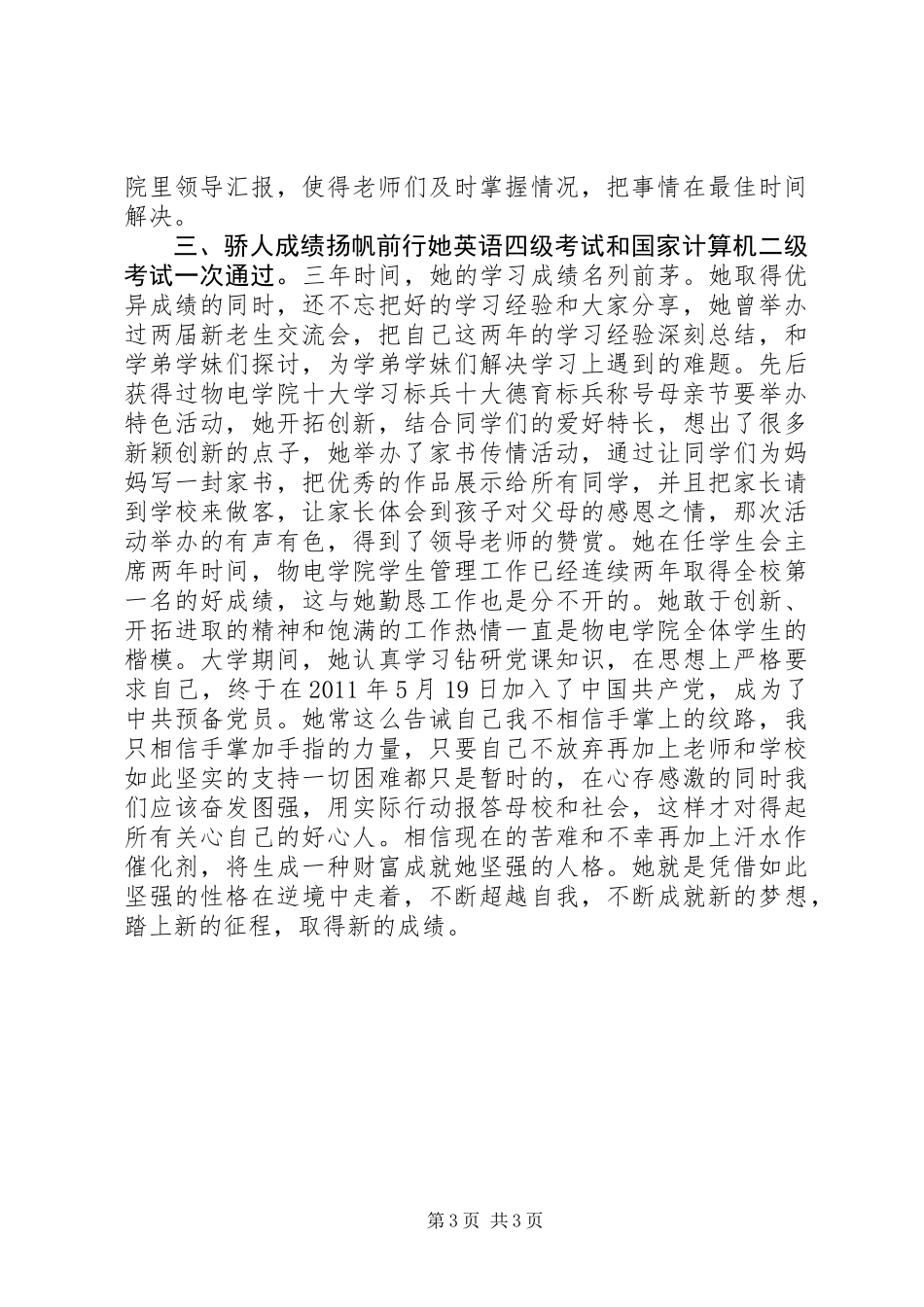 院里领导汇报，使得老师们及时掌握情况，把事情在最佳时间解决。

三、骄人成绩扬帆前行她英语四级考试和国家计算机二级考试一次通过。三年时间，她的学习成绩名列前茅。她取得优异成绩的同时，还不忘把好的学习经验和大家分享，她曾举办过两届新老生交流会，把自己这两年的学习经验深刻总结，和学弟学妹们探讨，为学弟学妹们解决学习上遇到的难题。先后获得过物电学院十大学习标兵十大德育标兵称号母亲节要举办特色活动，她开拓创新，结合同学们的爱好特长，想出了很多新颖创新的点子，她举办了家书传情活动，通过让同学们为妈妈写一封家书，把优秀的作品展示给所有同学，并且把家长请到学校来做客，让家长体会到孩子对父母的感恩之情，那次活动举办的有声有色，得到了领导老师的赞赏。她在任学生会主席两年时间，物电学院学生管理工作已经连续两年取得全校第一名的好成绩，这与她勤恳工作也是分不开的。她敢于创新、开拓进取的精神和饱满的工作热情一直是物电学院全体学生的楷模。大学期间，她认真学习钻研党课知识，在思想上严格要求自己，终于在2011年5月19日加入了中国共产党，成为了中共预备党员。她常这么告诫自己我不相信手掌上的纹路，我只相信手掌加手指的力量，只要自己不放弃再加上老师和学校如此坚实的支持一切困难都只是暂时的，在心存感激的同时我们应该奋发图强，用实际行动报答母校和社会，这样才对得起所有关心自己的好心人。相信现在的苦难和不幸再加上汗水作催化剂，将生成一种财富成就她坚强的人格。她就是凭借如此坚强的性格在逆境中走着，不断超越自我，不断成就新的梦想，踏上新的征程，取得新的成绩。

第3页 共3页